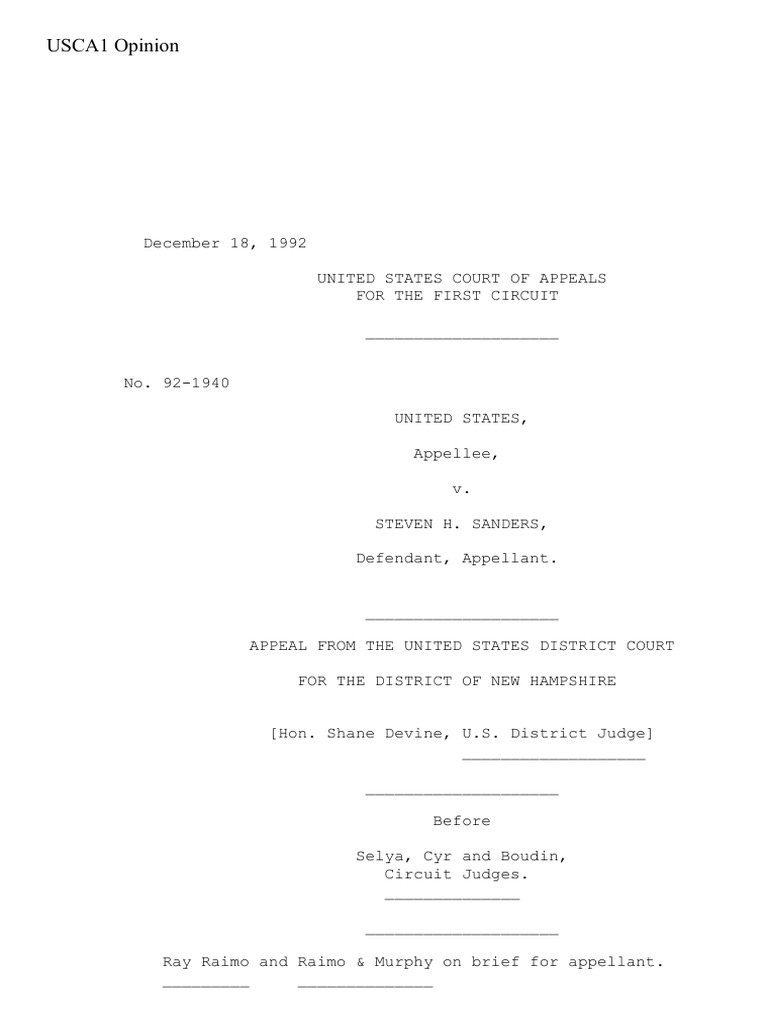 USCA1 Opinion

December 18, 1992

UNITED STATES COURT OF APPEALS
FOR THE FIRST CIRCUIT

____

No. 92-1940

UNITED STATES,

Appellee,

v.

STEVEN H. SANDERS,

Defendant, Appellant.

____

APPEAL FROM THE UNITED STATES DISTRICT COURT

FOR THE DISTRICT OF NEW HAMPSHIRE

[Hon. Shane Devine, U.S. District Judge]
____

____

Before

Selya, Cyr and Boudin,
Circuit Judges.
____

____

Ray Raimo and Raimo & Murphy on brief for appellant.
____ ____